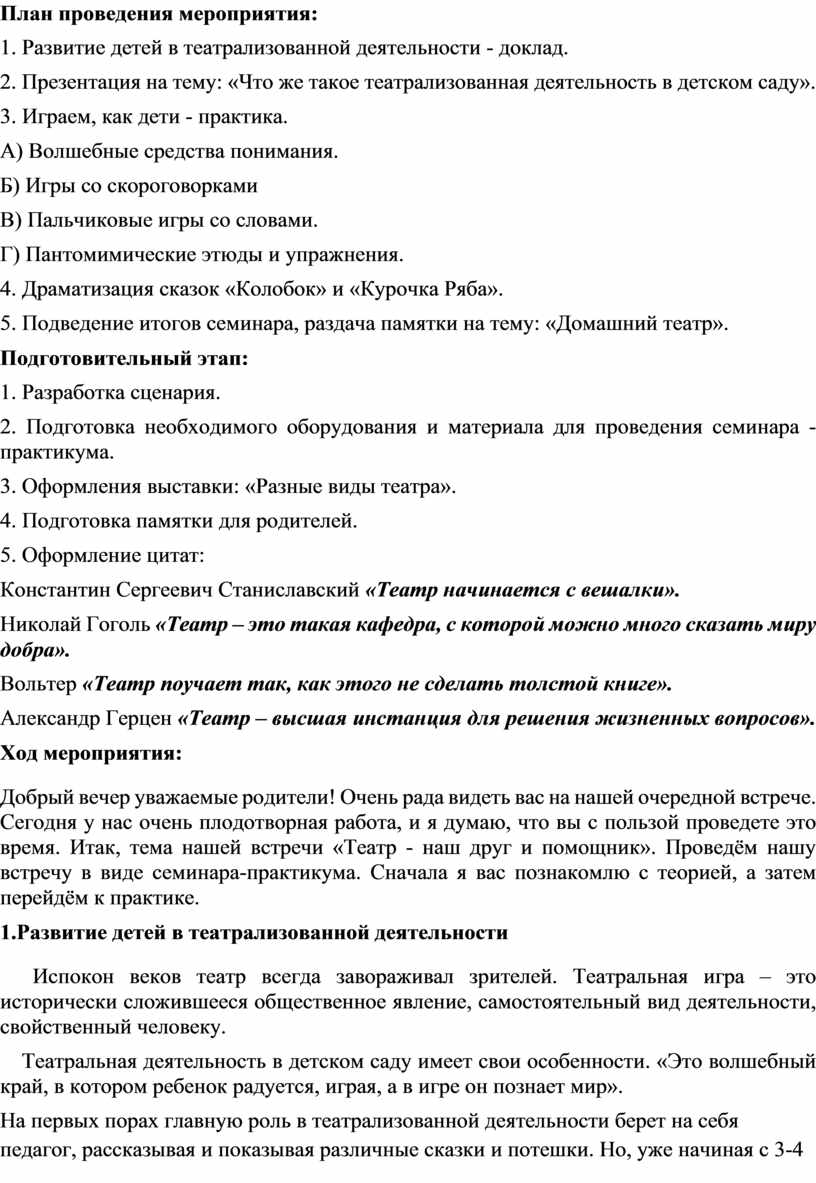 План проведения мероприятия:

1. Развитие детей в театрализованной деятельности - доклад.

2. Презентация на тему: «Что же такое театрализованная деятельность в детском саду».

3. Играем, как дети - практика.

А) Волшебные средства понимания.

Б) Игры со скороговорками

В) Пальчиковые игры со словами.

Г) Пантомимические этюды и упражнения.

4. Драматизация сказок «Колобок» и «Курочка Ряба».

5. Подведение итогов семинара, раздача памятки на тему: «Домашний театр».

Подготовительный этап:

1. Разработка сценария.

2. Подготовка необходимого оборудования и материала для проведения семинара - практикума.

3. Оформления выставки: «Разные виды театра».

4. Подготовка памятки для родителей.

5. Оформление цитат:

Константин Сергеевич Станиславский «Театр начинается с вешалки».

Николай Гоголь «Театр – это такая кафедра, с которой можно много сказать миру добра».

Вольтер «Театр поучает так, как этого не сделать толстой книге».

Александр Герцен «Театр – высшая инстанция для решения жизненных вопросов».

Ход мероприятия:

Добрый вечер уважаемые родители! Очень рада видеть вас на нашей очередной встрече. Сегодня у нас очень плодотворная работа, и я думаю, что вы с пользой проведете это время. Итак, тема нашей встречи «Театр - наш друг и помощник». Проведём нашу встречу в виде семинара-практикума. Сначала я вас познакомлю с теорией, а затем перейдём к практике.

1.Развитие детей в театрализованной деятельности

Испокон веков театр всегда завораживал зрителей. Театральная игра – это исторически сложившееся общественное явление, самостоятельный вид деятельности, свойственный человеку.

Театральная деятельность в детском саду имеет свои особенности. «Это волшебный край, в котором ребенок радуется, играя, а в игре он познает мир».

На первых порах главную роль в театрализованной деятельности берет на себя педагог, рассказывая и показывая различные сказки и потешки. Но, уже начиная с 3-4